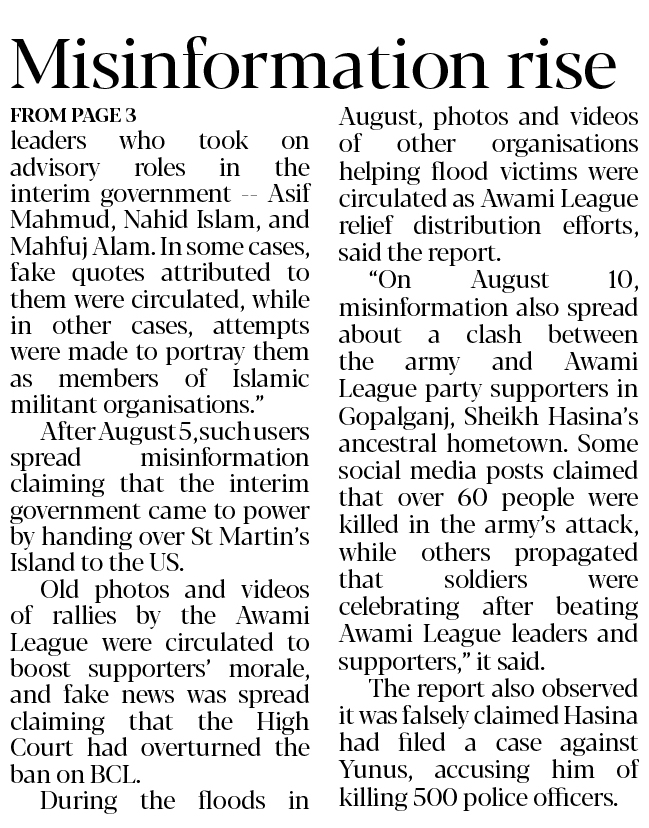 Misinformation rise

FROM PAGE 3

leaders who took on advisory roles in the interim government -- Asif Mahmud, Nahid Islam, and Mahfuj Alam. In some cases, fake quotes attributed to them were circulated, while in other cases, attempts were made to portray them as members of Islamic militant organisations."

After August 5, such users spread misinformation claiming that the interim government came to power by handing over St Martin's Island to the US.

Old photos and videos of rallies by the Awami League were circulated to boost supporters' morale, and fake news was spread claiming that the High Court had overturned the ban on BCL.

During the floods in August, photos and videos of other organisations helping flood victims were circulated as Awami League relief distribution efforts, said the report.

"On August 10, misinformation also spread about a clash between the army and Awami League party supporters in Gopalganj, Sheikh Hasina's ancestral hometown. Some social media posts claimed that over 60 people were killed in the army's attack, while others propagated that soldiers were celebrating after beating Awami League leaders and supporters," it said.

The report also observed it was falsely claimed Hasina had filed a case against Yunus, accusing him of killing 500 police officers.